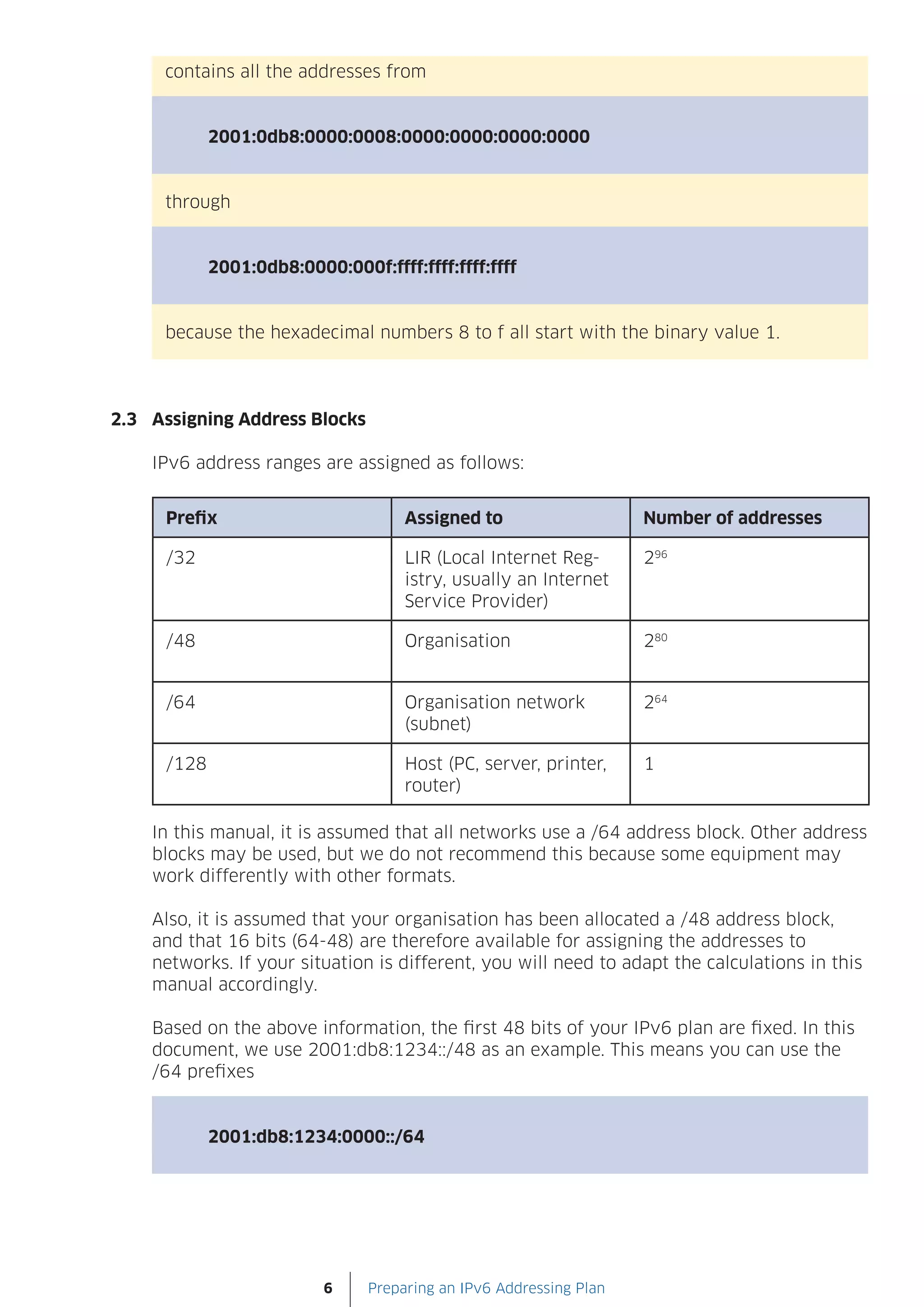 contains all the addresses from

2001:0db8:0000:0008:0000:0000:0000:0000

through

2001:0db8:0000:000f:ffff:ffff:ffff:ffff

because the hexadecimal numbers 8 to f all start with the binary value 1.

2.3 Assigning Address Blocks

IPv6 address ranges are assigned as follows:

| Prefix | Assigned to | Number of addresses |
|---|---|---|
| /32 | LIR (Local Internet Registry, usually an Internet Service Provider) | $2^{96}$ |
| /48 | Organisation | $2^{80}$ |
| /64 | Organisation network (subnet) | $2^{64}$ |
| /128 | Host (PC, server, printer, router) | 1 |

In this manual, it is assumed that all networks use a /64 address block. Other address blocks may be used, but we do not recommend this because some equipment may work differently with other formats.

Also, it is assumed that your organisation has been allocated a /48 address block, and that 16 bits (64-48) are therefore available for assigning the addresses to networks. If your situation is different, you will need to adapt the calculations in this manual accordingly.

Based on the above information, the first 48 bits of your IPv6 plan are fixed. In this document, we use 2001:db8:1234::/48 as an example. This means you can use the /64 prefixes

2001:db8:1234:0000::/64

6 Preparing an IPv6 Addressing Plan